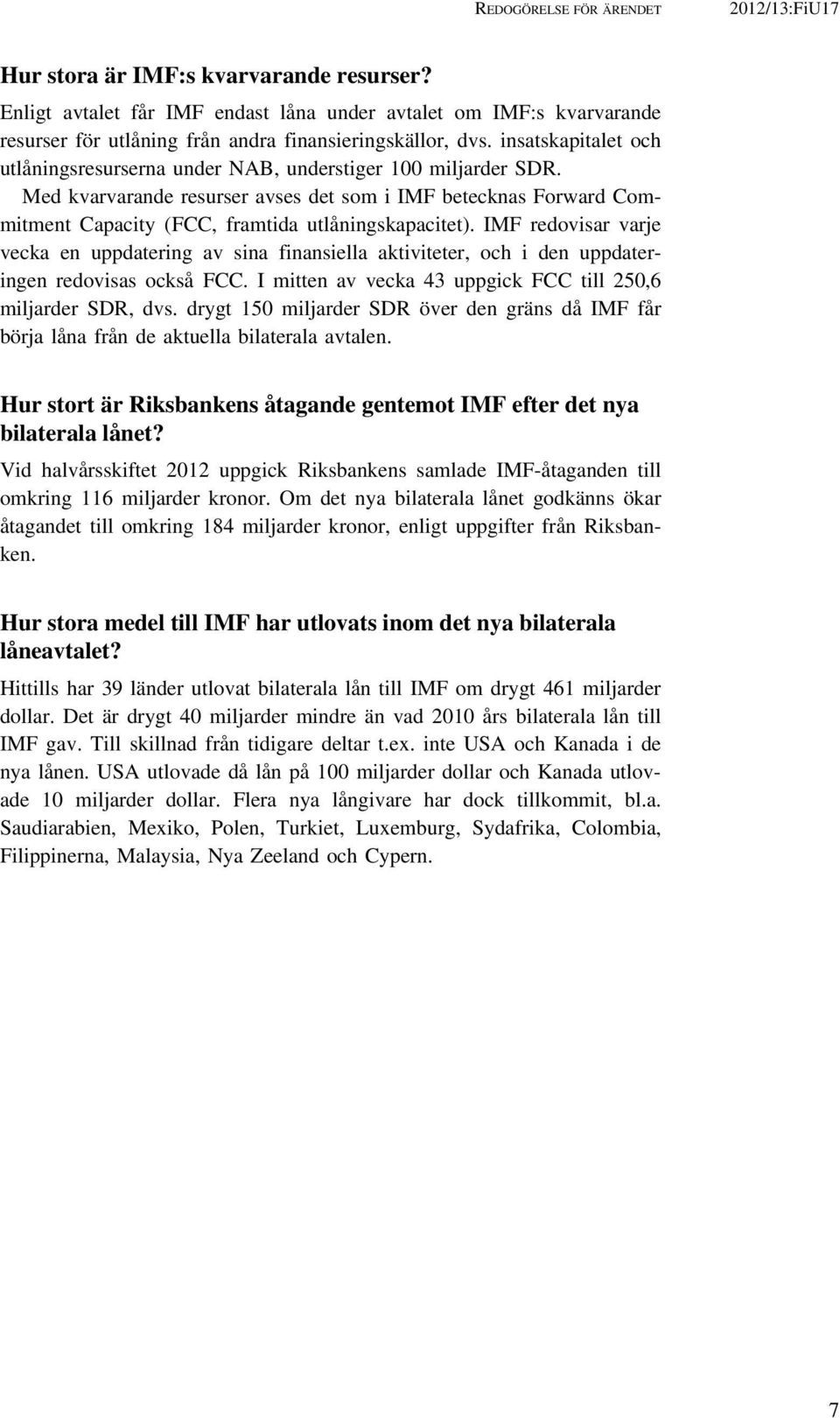 REDOGÖRELSE FÖR ÄRENDET 2012/13:FiU17

Hur stora är IMF:s kvarvarande resurser?

Enligt avtalet får IMF endast låna under avtalet om IMF:s kvarvarande resurser för utlåning från andra finansieringskällor, dvs. insatskapitalet och utlåningsresurserna under NAB, understiger 100 miljarder SDR.

Med kvarvarande resurser avses det som i IMF betecknas Forward Commitment Capacity (FCC, framtida utlåningskapacitet). IMF redovisar varje vecka en uppdatering av sina finansiella aktiviteter, och i den uppdateringen redovisas också FCC. I mitten av vecka 43 uppgick FCC till 250,6 miljarder SDR, dvs. drygt 150 miljarder SDR över den gräns då IMF får börja låna från de aktuella bilaterala avtalen.

Hur stort är Riksbankens åtagande gentemot IMF efter det nya bilaterala lånet?

Vid halvårsskiftet 2012 uppgick Riksbankens samlade IMF-åtaganden till omkring 116 miljarder kronor. Om det nya bilaterala lånet godkänns ökar åtagandet till omkring 184 miljarder kronor, enligt uppgifter från Riksbanken.

Hur stora medel till IMF har utlovats inom det nya bilaterala låneavtalet?

Hittills har 39 länder utlovat bilaterala lån till IMF om drygt 461 miljarder dollar. Det är drygt 40 miljarder mindre än vad 2010 års bilaterala lån till IMF gav. Till skillnad från tidigare deltar t.ex. inte USA och Kanada i de nya lånen. USA utlovade då lån på 100 miljarder dollar och Kanada utlovade 10 miljarder dollar. Flera nya långivare har dock tillkommit, bl.a. Saudiarabien, Mexiko, Polen, Turkiet, Luxemburg, Sydafrika, Colombia, Filippinerna, Malaysia, Nya Zeeland och Cypern.

7